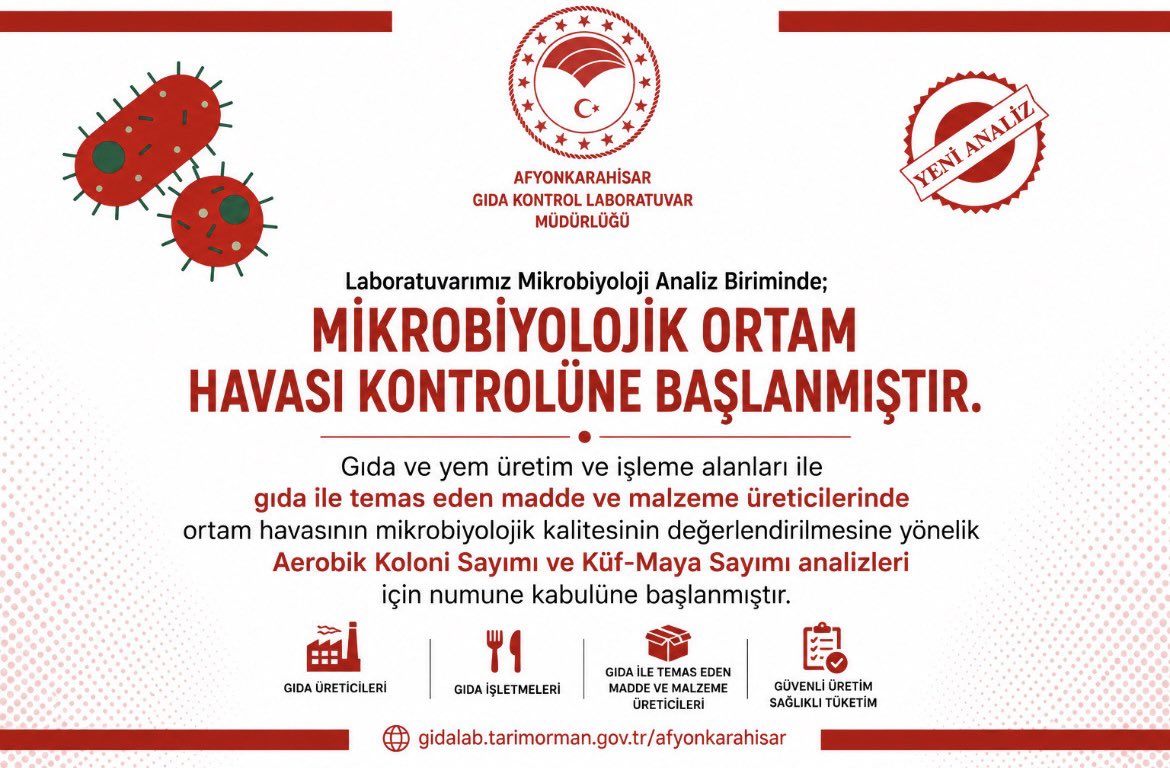 AFYONKARAHİSAR
GIDA KONTROL LABORATUVAR
MÜDÜRLÜĞÜ

YENİ ANALİZ

Laboratuvarımız Mikrobiyoloji Analiz Biriminde;

MİKROBİYOLOJİK ORTAM HAVASI KONTROLÜNE BAŞLANMIŞTIR.

Gıda ve yem üretim ve işleme alanları ile gıda ile temas eden madde ve malzeme üreticilerinde ortam havasının mikrobiyolojik kalitesinin değerlendirilmesine yönelik Aerobik Koloni Sayımı ve Küf-Maya Sayımı analizleri için numune kabulüne başlanmıştır.

GIDA ÜRETİCİLERİ

GIDA İŞLETMELERİ

GIDA İLE TEMAS EDEN MADDE VE MALZEME ÜRETİCİLERİ

GÜVENLİ ÜRETİM SAĞLIKLI TÜKETİM

gidalab.tarimorman.gov.tr/afyonkarahisar